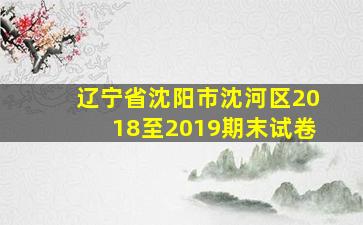 辽宁省沈阳市沈河区2018至2019期末试卷